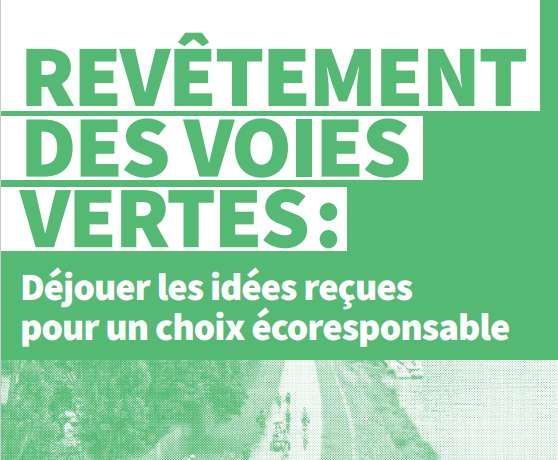 REVÊTEMENT DES VOIES VERTES :

Déjouer les idées reçues pour un choix écoresponsable